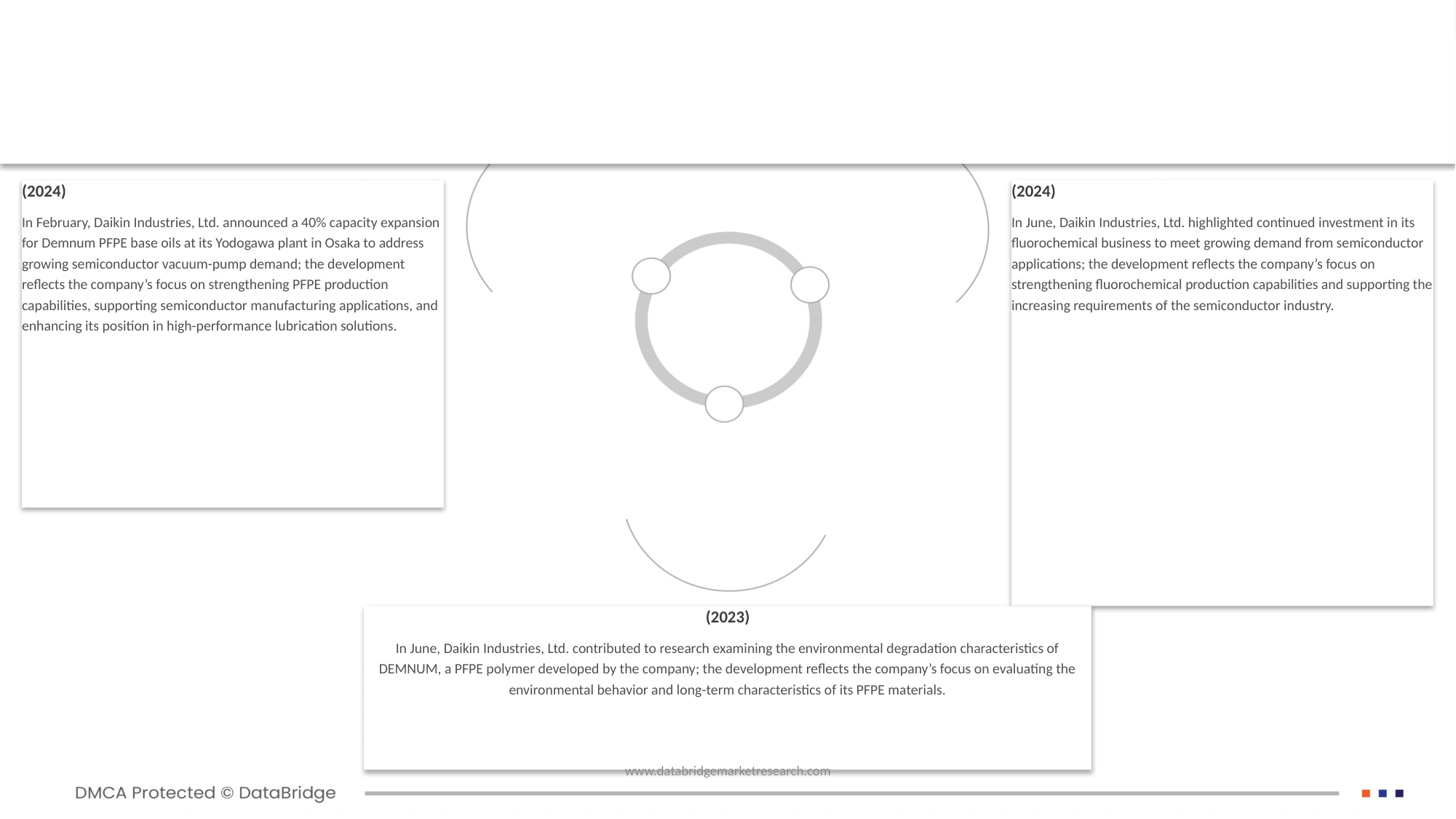 (2024)

In February, Daikin Industries, Ltd. announced a 40% capacity expansion for Demnum PFPE base oils at its Yodogawa plant in Osaka to address growing semiconductor vacuum-pump demand; the development reflects the company's focus on strengthening PFPE production capabilities, supporting semiconductor manufacturing applications, and enhancing its position in high-performance lubrication solutions.

(2024)

In June, Daikin Industries, Ltd. highlighted continued investment in its fluorochemical business to meet growing demand from semiconductor applications; the development reflects the company's focus on strengthening fluorochemical production capabilities and supporting the increasing requirements of the semiconductor industry.

(2023)

In June, Daikin Industries, Ltd. contributed to research examining the environmental degradation characteristics of DEMNUM, a PFPE polymer developed by the company; the development reflects the company's focus on evaluating the environmental behavior and long-term characteristics of its PFPE materials.

www.databridgemarketresearch.com

DMCA Protected © DataBridge